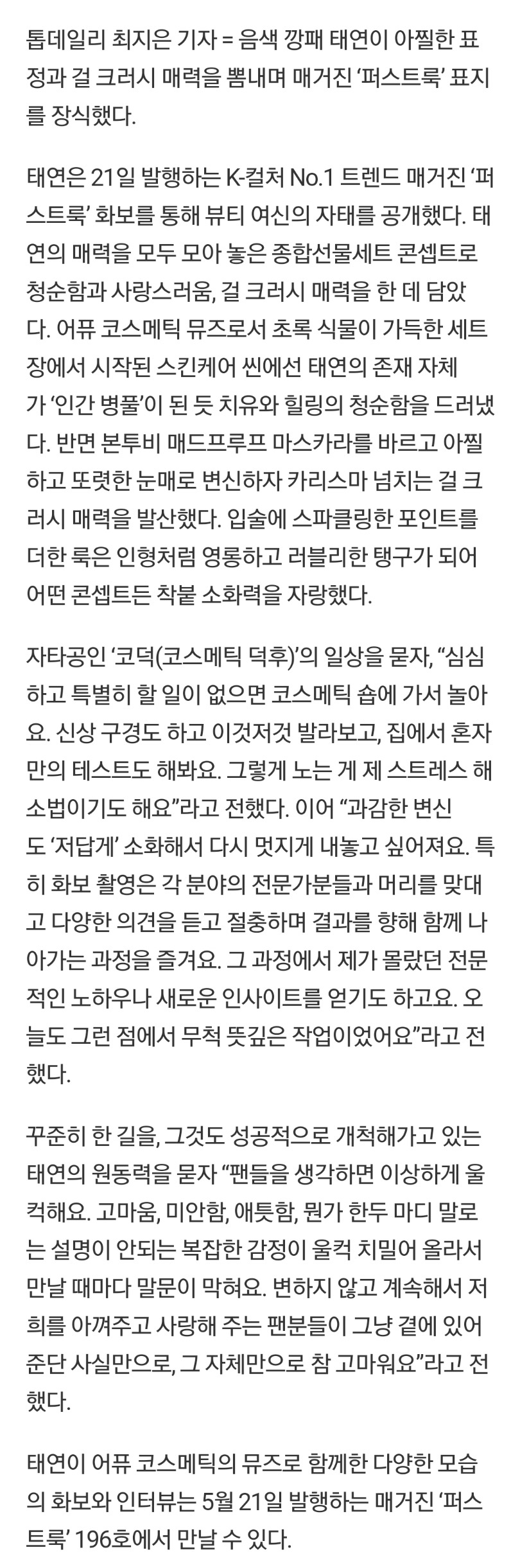 톱데일리 최지은 기자 = 음색 깡패 태연이 아찔한 표정과 걸 크러시 매력을 뽐내며 매거진 ‘퍼스트룩’ 표지를 장식했다.

태연은 21일 발행하는 K-컬처 No.1 트렌드 매거진 ‘퍼스트룩’ 화보를 통해 뷰티 여신의 자태를 공개했다. 태연의 매력을 모두 모아 놓은 종합선물세트 콘셉트로 청순함과 사랑스러움, 걸 크러시 매력을 한 데 담았다. 어퓨 코스메틱 뮤즈로서 초록 식물이 가득한 세트장에서 시작된 스킨케어 씬에선 태연의 존재 자체가 ‘인간 병풀’이 된 듯 치유와 힐링의 청순함을 드러냈다. 반면 본투비 매드프루프 마스카라를 바르고 아찔하고 또렷한 눈매로 변신하자 카리스마 넘치는 걸 크러시 매력을 발산했다. 입술에 스파클링한 포인트를 더한 룩은 인형처럼 영롱하고 러블리한 탱구가 되어 어떤 콘셉트든 착붙 소화력을 자랑했다.

자타공인 ‘코덕(코스메틱 덕후)’의 일상을 묻자, “심심하고 특별히 할 일이 없으면 코스메틱 숍에 가서 놀아요. 신상 구경도 하고 이것저것 발라보고, 집에서 혼자만의 테스트도 해봐요. 그렇게 노는 게 제 스트레스 해소법이기도 해요”라고 전했다. 이어 “과감한 변신도 ‘저답게’ 소화해서 다시 멋지게 내놓고 싶어져요. 특히 화보 촬영은 각 분야의 전문가분들과 머리를 맞대고 다양한 의견을 듣고 절충하며 결과를 향해 함께 나아가는 과정을 즐겨요. 그 과정에서 제가 몰랐던 전문적인 노하우나 새로운 인사이트를 얻기도 하고요. 오늘도 그런 점에서 무척 뜻깊은 작업이었어요”라고 전했다.

꾸준히 한 길을, 그것도 성공적으로 개척해가고 있는 태연의 원동력을 묻자 “팬들을 생각하면 이상하게 울컥해요. 고마움, 미안함, 애틋함, 뭔가 한두 마디 말로는 설명이 안되는 복잡한 감정이 울컥 치밀어 올라서 만날 때마다 말문이 막혀요. 변하지 않고 계속해서 저희를 아껴주고 사랑해 주는 팬분들이 그냥 곁에 있어 준단 사실만으로, 그 자체만으로 참 고마워요”라고 전했다.

태연이 어퓨 코스메틱의 뮤즈로 함께한 다양한 모습의 화보와 인터뷰는 5월 21일 발행하는 매거진 ‘퍼스트룩’ 196호에서 만날 수 있다.